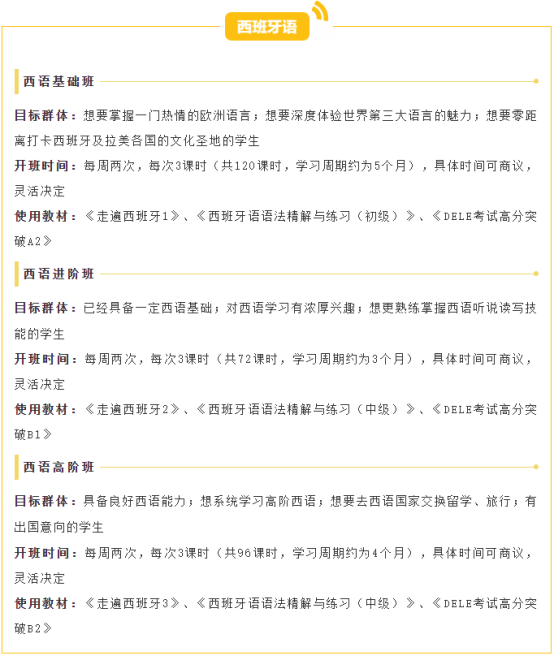 西班牙语

西语基础班

目标群体：想要掌握一门热情的欧洲语言；想要深度体验世界第三大语言的魅力；想要零距离打卡西班牙及拉美各国的文化圣地的学生

开班时间：每周两次，每次3课时（共120课时，学习周期约为5个月），具体时间可商议，灵活决定

使用教材：《走遍西班牙1》、《西班牙语语法精解与练习（初级）》、《DELE考试高分突破A2》

西语进阶班

目标群体：已经具备一定西语基础；对西语学习有浓厚兴趣；想更熟练掌握西语听说读写技能的学生

开班时间：每周两次，每次3课时（共72课时，学习周期约为3个月），具体时间可商议，灵活决定

使用教材：《走遍西班牙2》、《西班牙语语法精解与练习（中级）》、《DELE考试高分突破B1》

西语高阶班

目标群体：具备良好西语能力；想系统学习高阶西语；想要去西语国家交换留学、旅行；有出国意向的学生

开班时间：每周两次，每次3课时（共96课时，学习周期约为4个月），具体时间可商议，灵活决定

使用教材：《走遍西班牙3》、《西班牙语语法精解与练习（中级）》、《DELE考试高分突破B2》